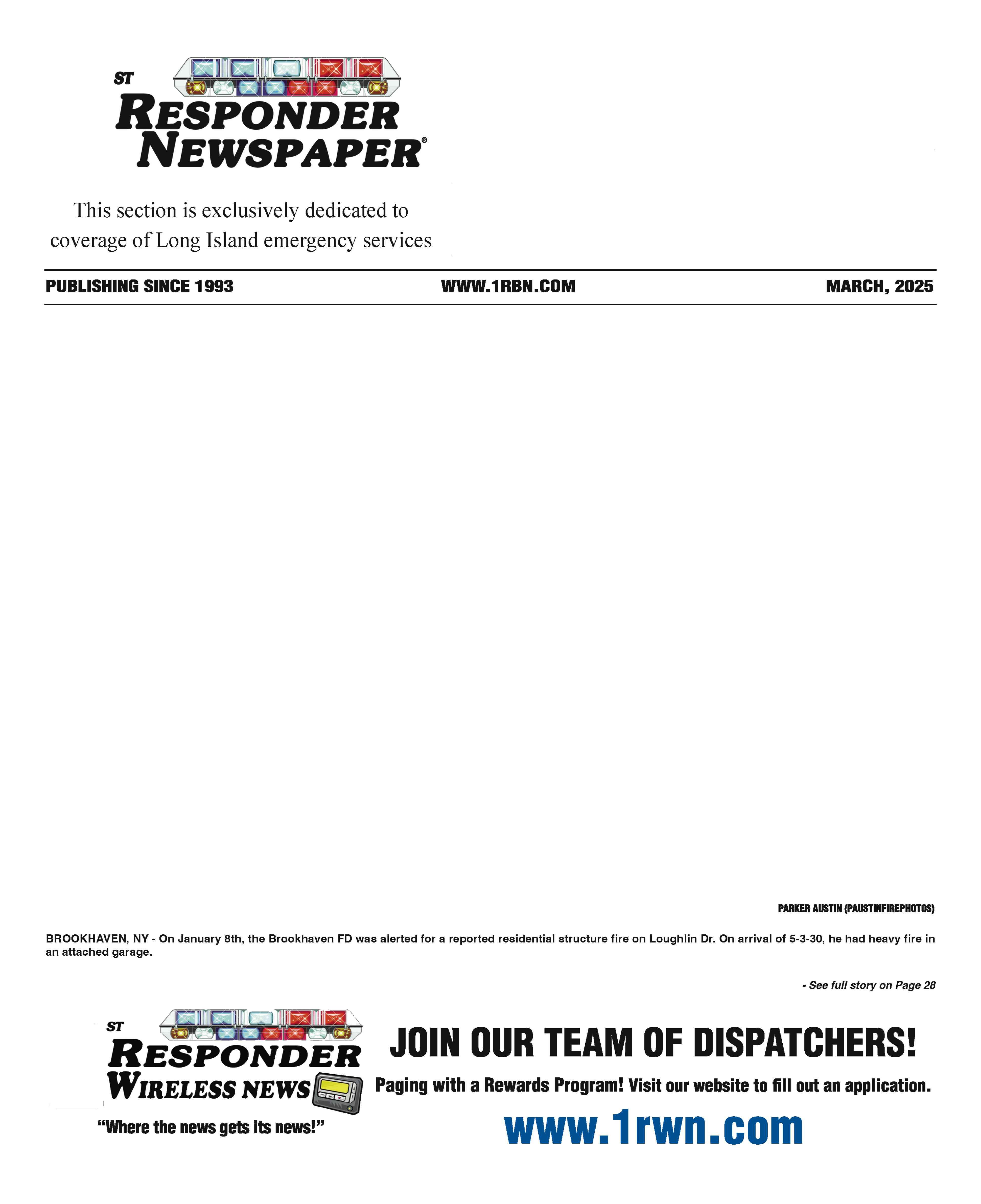 ST RESPONDER NEWSPAPER®

This section is exclusively dedicated to coverage of Long Island emergency services

PUBLISHING SINCE 1993

WWW.1RBN.COM

MARCH, 2025

PARKER AUSTIN (PAUSTINFIREPHOTOS)

BROOKHAVEN, NY - On January 8th, the Brookhaven FD was alerted for a reported residential structure fire on Loughlin Dr. On arrival of 5-3-30, he had heavy fire in an attached garage.

- See full story on Page 28

ST RESPONDER WIRELESS NEWS

"Where the news gets its news!"

JOIN OUR TEAM OF DISPATCHERS!

Paging with a Rewards Program! Visit our website to fill out an application.

www.1rwn.com